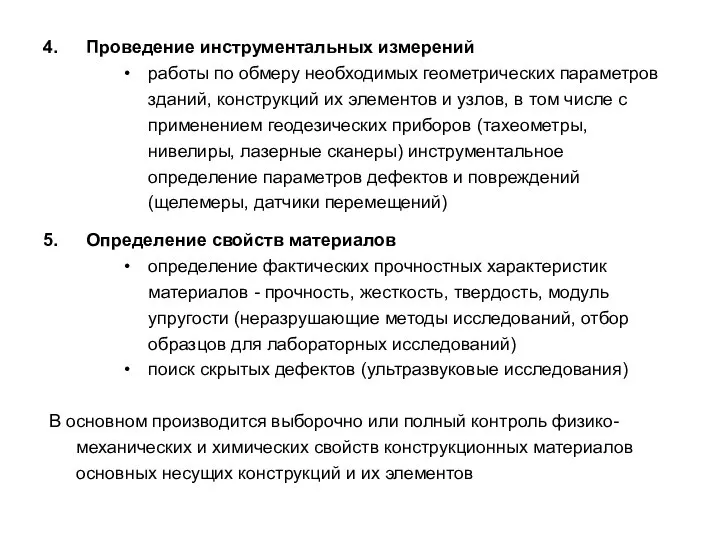 4. Проведение инструментальных измерений

• работы по обмеру необходимых геометрических параметров зданий, конструкций их элементов и узлов, в том числе с применением геодезических приборов (тахеометры, нивелиры, лазерные сканеры) инструментальное определение параметров дефектов и повреждений (щелемеры, датчики перемещений)

5. Определение свойств материалов

• определение фактических прочностных характеристик материалов - прочность, жесткость, твердость, модуль упругости (неразрушающие методы исследований, отбор образцов для лабораторных исследований)
• поиск скрытых дефектов (ультразвуковые исследования)

В основном производится выборочно или полный контроль физико-механических и химических свойств конструкционных материалов основных несущих конструкций и их элементов